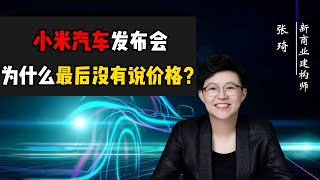 小米汽车发布会
为什么最后没有说价格？

张琦

新商业建构师